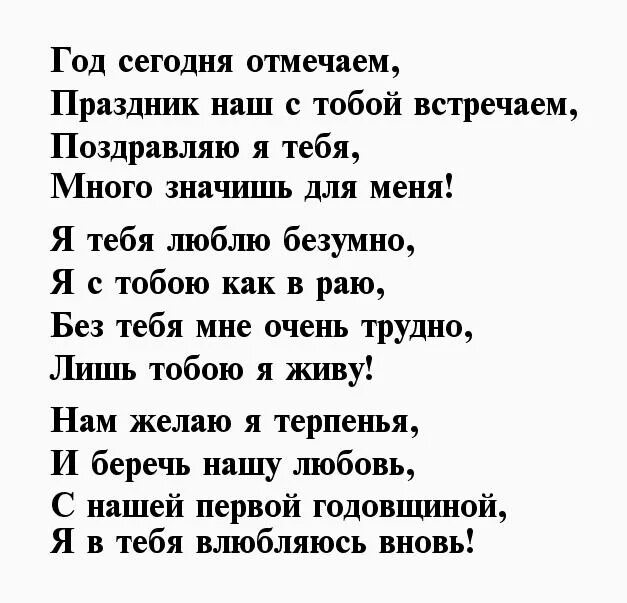 Год сегодня отмечаем,
Праздник наш с тобой встречаем,
Поздравляю я тебя,
Много значишь для меня!

Я тебя люблю безумно,
Я с тобою как в раю,
Без тебя мне очень трудно,
Лишь тобою я живу!

Нам желаю я терпенья,
И беречь нашу любовь,
С нашей первой годовщиной,
Я в тебя влюбляюсь вновь!